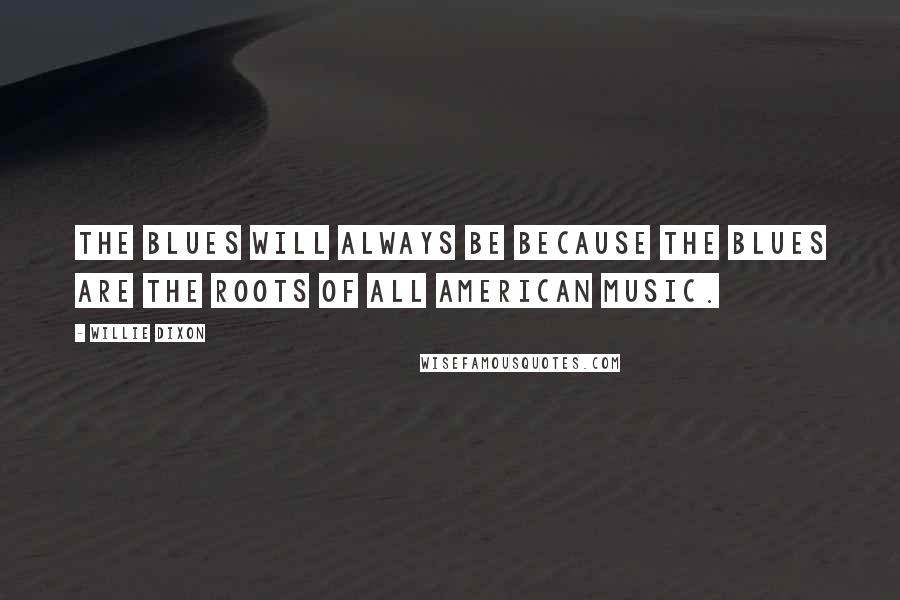 THE BLUES WILL ALWAYS BE BECAUSE THE BLUES ARE THE ROOTS OF ALL AMERICAN MUSIC.

- WILLIE DIXON

WISEFAMOUSQUOTES.COM